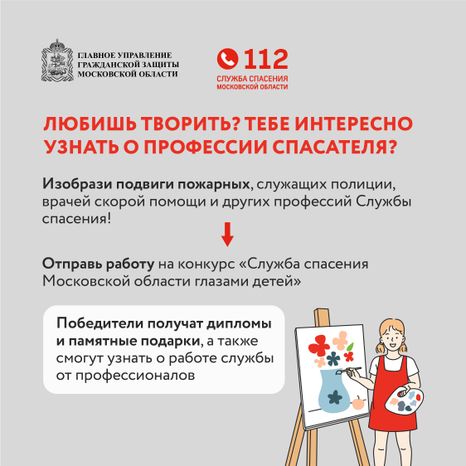 ГЛАВНОЕ УПРАВЛЕНИЕ
ГРАЖДАНСКОЙ ЗАЩИТЫ
МОСКОВСКОЙ ОБЛАСТИ

112
СЛУЖБА СПАСЕНИЯ
МОСКОВСКОЙ ОБЛАСТИ

ЛЮБИШЬ ТВОРИТЬ? ТЕБЕ ИНТЕРЕСНО УЗНАТЬ О ПРОФЕССИИ СПАСАТЕЛЯ?

Изобрази подвиги пожарных, служащих полиции, врачей скорой помощи и других профессий Службы спасения!

Отправь работу на конкурс «Служба спасения Московской области глазами детей»

Победители получат дипломы и памятные подарки, а также смогут узнать о работе службы от профессионалов